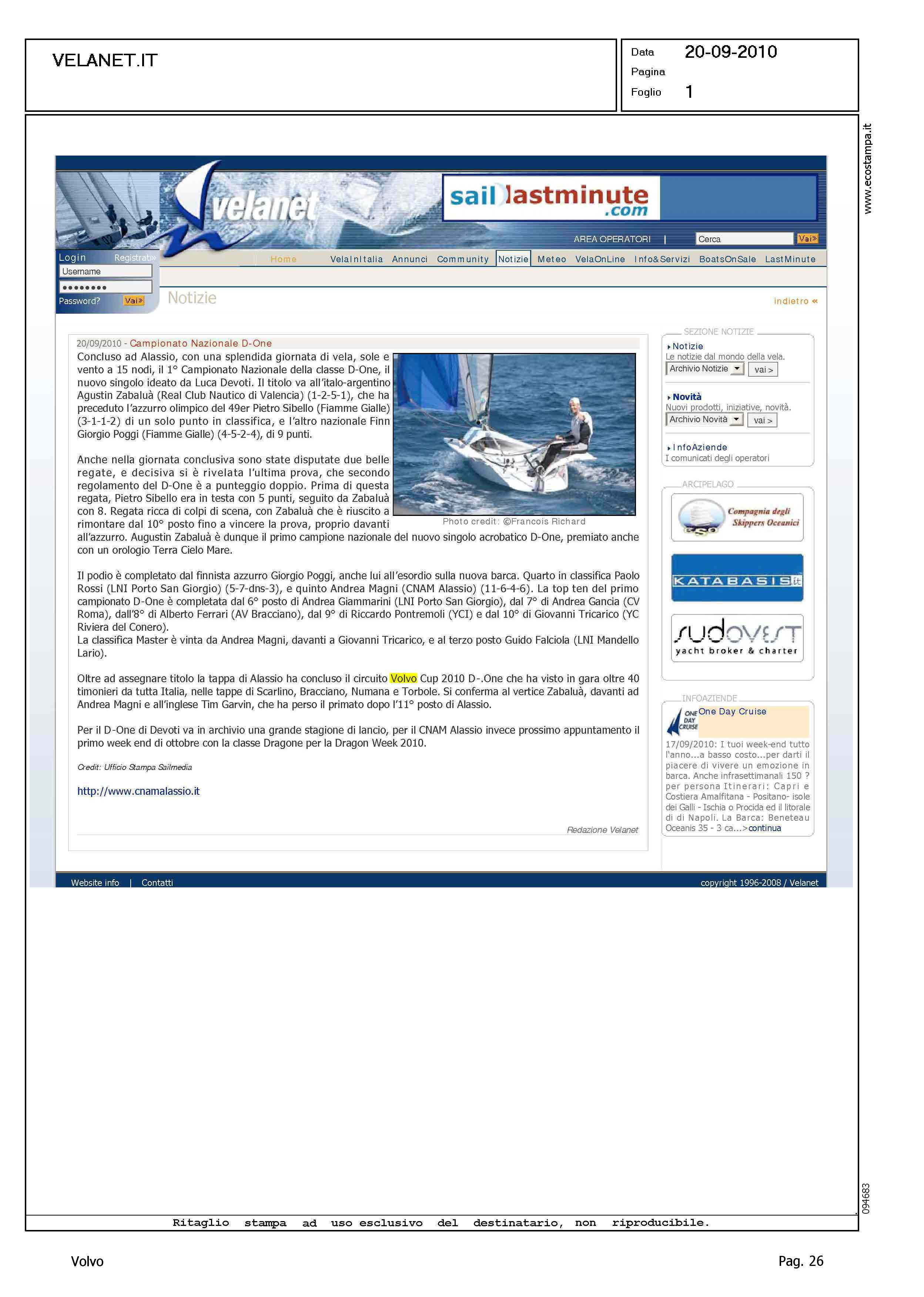 VELANET.IT

Data 20-09-2010
Pagina
Foglio 1

www.ecostampa.it

velanet

sail lastminute .com

AREA OPERATORI | Cerca Vai»

Login Registrati»
Username
••••••••
Password? Vai»

Home VelaInItalia Annunci Community Notizie Meteo VelaOnLine Info&Servizi BoatsOnSale LastMinute

Notizie

indietro «

20/09/2010 - Campionato Nazionale D-One

Concluso ad Alassio, con una splendida giornata di vela, sole e vento a 15 nodi, il 1° Campionato Nazionale della classe D-One, il nuovo singolo ideato da Luca Devoti. Il titolo va all'italo-argentino Agustin Zabaluà (Real Club Nautico di Valencia) (1-2-5-1), che ha preceduto l'azzurro olimpico del 49er Pietro Sibello (Fiamme Gialle) (3-1-1-2) di un solo punto in classifica, e l'altro nazionale Finn Giorgio Poggi (Fiamme Gialle) (4-5-2-4), di 9 punti.

Anche nella giornata conclusiva sono state disputate due belle regate, e decisiva si è rivelata l'ultima prova, che secondo regolamento del D-One è a punteggio doppio. Prima di questa regata, Pietro Sibello era in testa con 5 punti, seguito da Zabaluà con 8. Regata ricca di colpi di scena, con Zabaluà che è riuscito a rimontare dal 10° posto fino a vincere la prova, proprio davanti all'azzurro. Augustin Zabaluà è dunque il primo campione nazionale del nuovo singolo acrobatico D-One, premiato anche con un orologio Terra Cielo Mare.

Photo credit: ©Francois Richard

Il podio è completato dal finnista azzurro Giorgio Poggi, anche lui all'esordio sulla nuova barca. Quarto in classifica Paolo Rossi (LNI Porto San Giorgio) (5-7-dns-3), e quinto Andrea Magni (CNAM Alassio) (11-6-4-6). La top ten del primo campionato D-One è completata dal 6° posto di Andrea Giammarini (LNI Porto San Giorgio), dal 7° di Andrea Gancia (CV Roma), dall'8° di Alberto Ferrari (AV Bracciano), dal 9° di Riccardo Pontremoli (YCI) e dal 10° di Giovanni Tricarico (YC Riviera del Conero).
La classifica Master è vinta da Andrea Magni, davanti a Giovanni Tricarico, e al terzo posto Guido Falciola (LNI Mandello Lario).

Oltre ad assegnare titolo la tappa di Alassio ha concluso il circuito Volvo Cup 2010 D-.One che ha visto in gara oltre 40 timonieri da tutta Italia, nelle tappe di Scarlino, Bracciano, Numana e Torbole. Si conferma al vertice Zabaluà, davanti ad Andrea Magni e all'inglese Tim Garvin, che ha perso il primato dopo l'11° posto di Alassio.

Per il D-One di Devoti va in archivio una grande stagione di lancio, per il CNAM Alassio invece prossimo appuntamento il primo week end di ottobre con la classe Dragone per la Dragon Week 2010.

Credit: Ufficio Stampa Sailmedia

http://www.cnamalassio.it

Redazione Velanet

SEZIONE NOTIZIE
Notizie
Le notizie dal mondo della vela.
Archivio Notizie vai >
Novità
Nuovi prodotti, iniziative, novità.
Archivio Novità vai >
InfoAziende
I comunicati degli operatori

ARCIPELAGO
Compagnia degli Skippers Oceanici
KATABASIS.it
sudovest yacht broker & charter

INFOAZIENDE
ONE DAY CRUISE One Day Cruise
17/09/2010: I tuoi week-end tutto l'anno...a basso costo...per darti il piacere di vivere un emozione in barca. Anche infrasettimanali 150 ? per persona Itinerari: Capri e Costiera Amalfitana - Positano- isole dei Galli - Ischia o Procida ed il litorale di di Napoli. La Barca: Beneteau Oceanis 35 - 3 ca...>continua

Website info | Contatti
copyright 1996-2008 / Velanet

094683

Ritaglio stampa ad uso esclusivo del destinatario, non riproducibile.

Volvo
Pag. 26